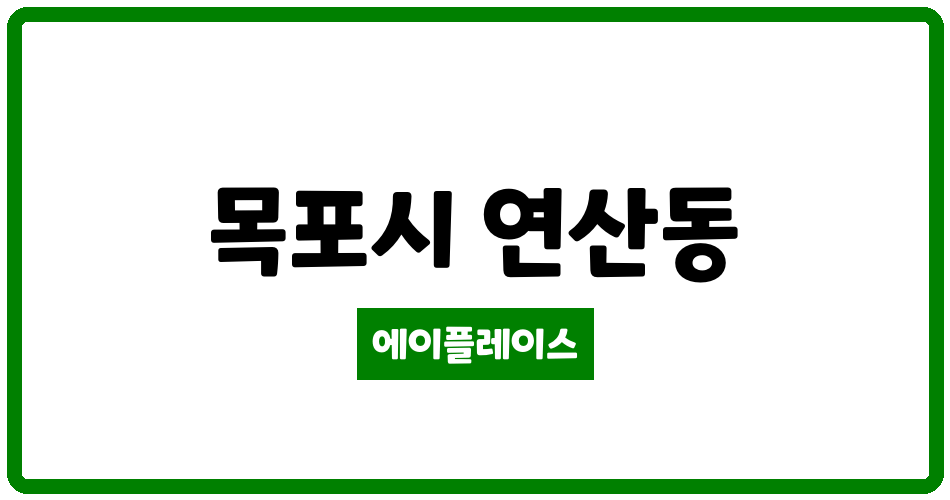 목포시 연산동

에이플레이스